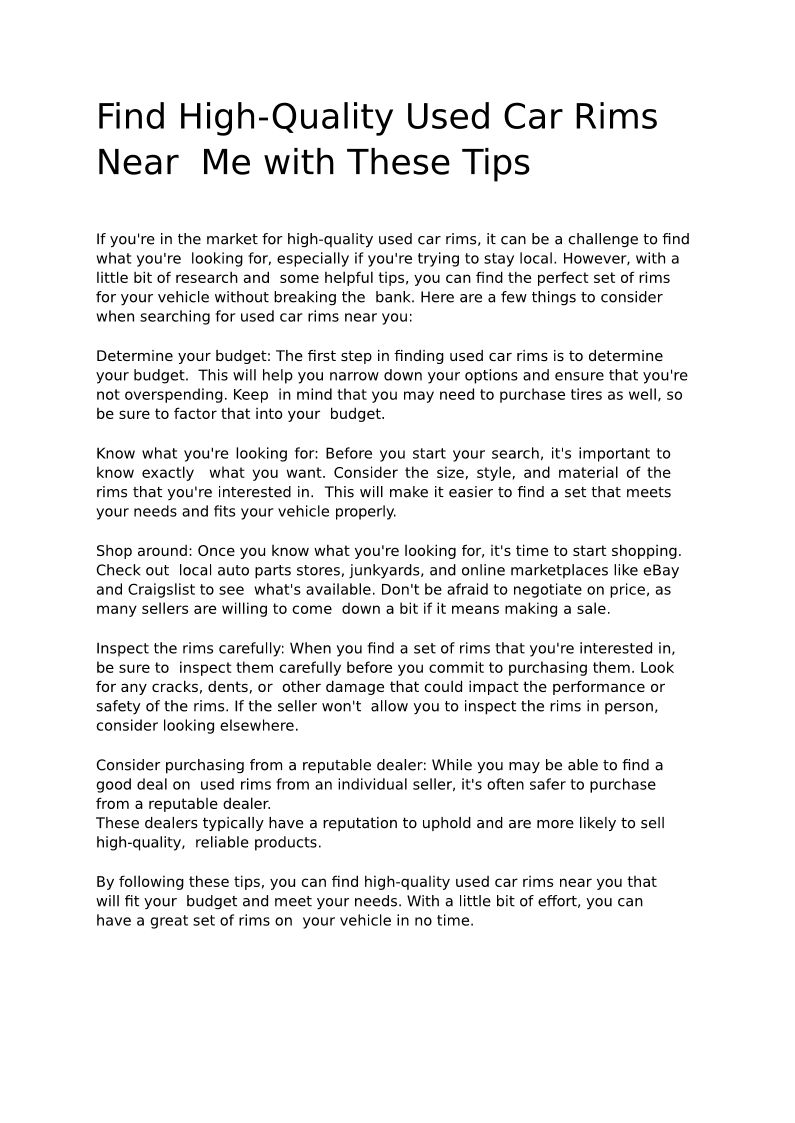 Find High-Quality Used Car Rims Near Me with These Tips

If you're in the market for high-quality used car rims, it can be a challenge to find what you're looking for, especially if you're trying to stay local. However, with a little bit of research and some helpful tips, you can find the perfect set of rims for your vehicle without breaking the bank. Here are a few things to consider when searching for used car rims near you:

Determine your budget: The first step in finding used car rims is to determine your budget. This will help you narrow down your options and ensure that you're not overspending. Keep in mind that you may need to purchase tires as well, so be sure to factor that into your budget.

Know what you're looking for: Before you start your search, it's important to know exactly what you want. Consider the size, style, and material of the rims that you're interested in. This will make it easier to find a set that meets your needs and fits your vehicle properly.

Shop around: Once you know what you're looking for, it's time to start shopping. Check out local auto parts stores, junkyards, and online marketplaces like eBay and Craigslist to see what's available. Don't be afraid to negotiate on price, as many sellers are willing to come down a bit if it means making a sale.

Inspect the rims carefully: When you find a set of rims that you're interested in, be sure to inspect them carefully before you commit to purchasing them. Look for any cracks, dents, or other damage that could impact the performance or safety of the rims. If the seller won't allow you to inspect the rims in person, consider looking elsewhere.

Consider purchasing from a reputable dealer: While you may be able to find a good deal on used rims from an individual seller, it's often safer to purchase from a reputable dealer.
These dealers typically have a reputation to uphold and are more likely to sell high-quality, reliable products.

By following these tips, you can find high-quality used car rims near you that will fit your budget and meet your needs. With a little bit of effort, you can have a great set of rims on your vehicle in no time.